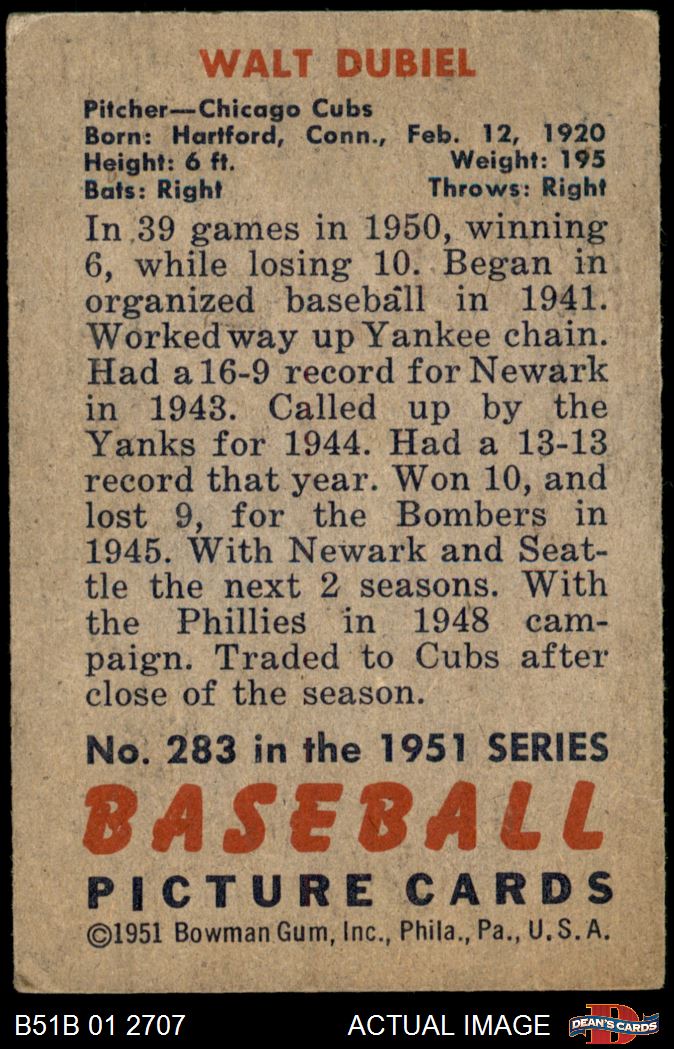 WALT DUBIEL

Pitcher—Chicago Cubs
Born: Hartford, Conn., Feb. 12, 1920
Height: 6 ft. Weight: 195
Bats: Right Throws: Right

In 39 games in 1950, winning 6, while losing 10. Began in organized baseball in 1941. Worked way up Yankee chain. Had a 16-9 record for Newark in 1943. Called up by the Yanks for 1944. Had a 13-13 record that year. Won 10, and lost 9, for the Bombers in 1945. With Newark and Seattle the next 2 seasons. With the Phillies in 1948 campaign. Traded to Cubs after close of the season.

No. 283 in the 1951 SERIES

BASEBALL

PICTURE CARDS

©1951 Bowman Gum, Inc., Phila., Pa., U.S.A.

B51B 01 2707 ACTUAL IMAGE DEAN'S CARDS